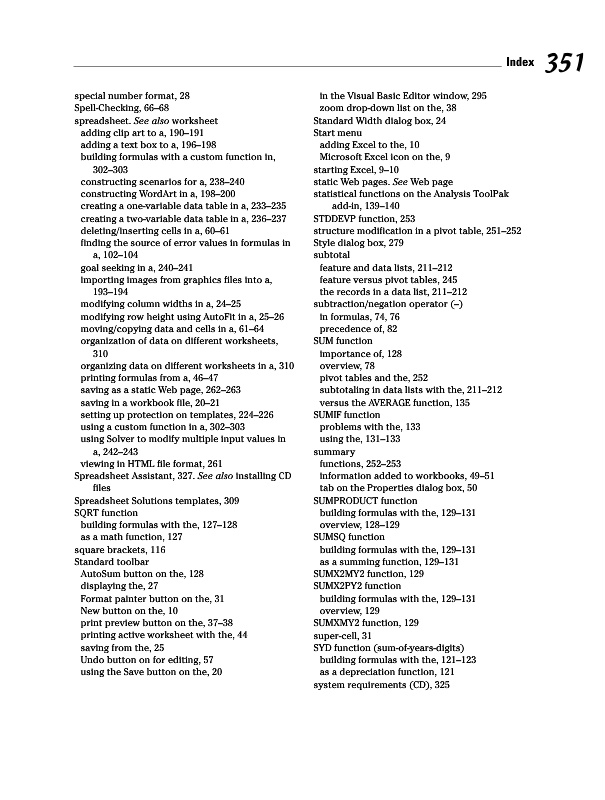 Index 351

special number format, 28
Spell-Checking, 66–68
spreadsheet. See also worksheet
adding clip art to a, 190–191
adding a text box to a, 196–198
building formulas with a custom function in, 302–303
constructing scenarios for a, 238–240
constructing WordArt in a, 198–200
creating a one-variable data table in a, 233–235
creating a two-variable data table in a, 236–237
deleting/inserting cells in a, 60–61
finding the source of error values in formulas in a, 102–104
goal seeking in a, 240–241
importing images from graphics files into a, 193–194
modifying column widths in a, 24–25
modifying row height using AutoFit in a, 25–26
moving/copying data and cells in a, 61–64
organization of data on different worksheets, 310
organizing data on different worksheets in a, 310
printing formulas from a, 46–47
saving as a static Web page, 262–263
saving in a workbook file, 20–21
setting up protection on templates, 224–226
using a custom function in a, 302–303
using Solver to modify multiple input values in a, 242–243
viewing in HTML file format, 261
Spreadsheet Assistant, 327. See also installing CD files
Spreadsheet Solutions templates, 309
SQRT function
building formulas with the, 127–128
as a math function, 127
square brackets, 116
Standard toolbar
AutoSum button on the, 128
displaying the, 27
Format painter button on the, 31
New button on the, 10
print preview button on the, 37–38
printing active worksheet with the, 44
saving from the, 25
Undo button on for editing, 57
using the Save button on the, 20

in the Visual Basic Editor window, 295
zoom drop-down list on the, 38
Standard Width dialog box, 24
Start menu
adding Excel to the, 10
Microsoft Excel icon on the, 9
starting Excel, 9–10
static Web pages. See Web page
statistical functions on the Analysis ToolPak add-in, 139–140
STDDEVP function, 253
structure modification in a pivot table, 251–252
Style dialog box, 279
subtotal
feature and data lists, 211–212
feature versus pivot tables, 245
the records in a data list, 211–212
subtraction/negation operator (–)
in formulas, 74, 76
precedence of, 82
SUM function
importance of, 128
overview, 78
pivot tables and the, 252
subtotaling in data lists with the, 211–212
versus the AVERAGE function, 135
SUMIF function
problems with the, 133
using the, 131–133
summary
functions, 252–253
information added to workbooks, 49–51
tab on the Properties dialog box, 50
SUMPRODUCT function
building formulas with the, 129–131
overview, 128–129
SUMSQ function
building formulas with the, 129–131
as a summing function, 129–131
SUMX2MY2 function, 129
SUMX2PY2 function
building formulas with the, 129–131
overview, 129
SUMXMY2 function, 129
super-cell, 31
SYD function (sum-of-years-digits)
building formulas with the, 121–123
as a depreciation function, 121
system requirements (CD), 325